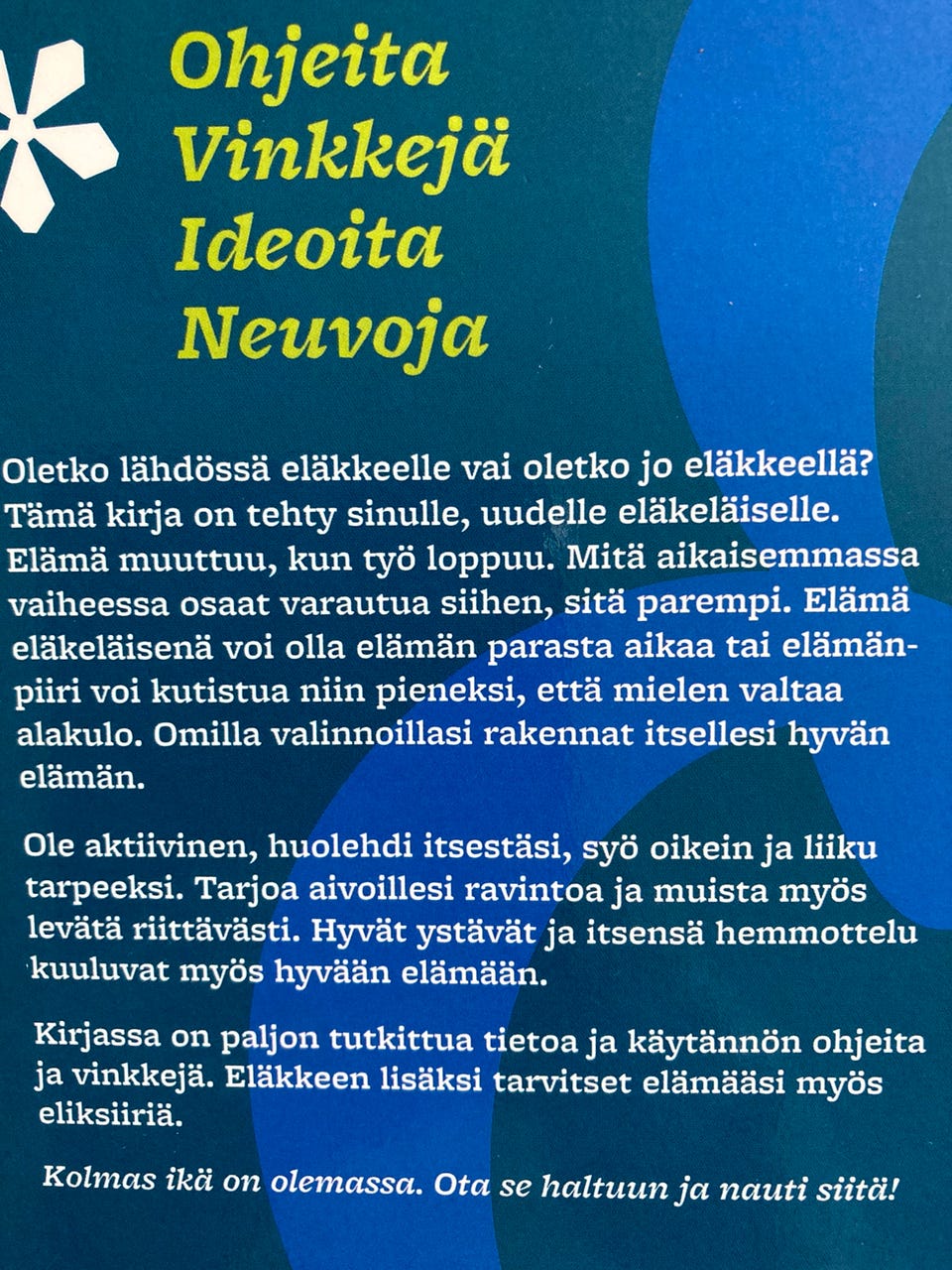 Ohjeita
Vinkkejä
Ideoita
Neuvoja

Oletko lähdössä eläkkeelle vai oletko jo eläkkeellä? Tämä kirja on tehty sinulle, uudelle eläkeläiselle. Elämä muuttuu, kun työ loppuu. Mitä aikaisemmassa vaiheessa osaat varautua siihen, sitä parempi. Elämä eläkeläisenä voi olla elämän parasta aikaa tai elämänpiiri voi kutistua niin pieneksi, että mielen valtaa alakulo. Omilla valinnoillasi rakennat itsellesi hyvän elämän.

Ole aktiivinen, huolehdi itsestäsi, syö oikein ja liiku tarpeeksi. Tarjoa aivoillesi ravintoa ja muista myös levätä riittävästi. Hyvät ystävät ja itsensä hemmottelu kuuluvat myös hyvään elämään.

Kirjassa on paljon tutkittua tietoa ja käytännön ohjeita ja vinkkejä. Eläkkeen lisäksi tarvitset elämääsi myös eliksiiriä.

Kolmas ikä on olemassa. Ota se haltuun ja nauti siitä!